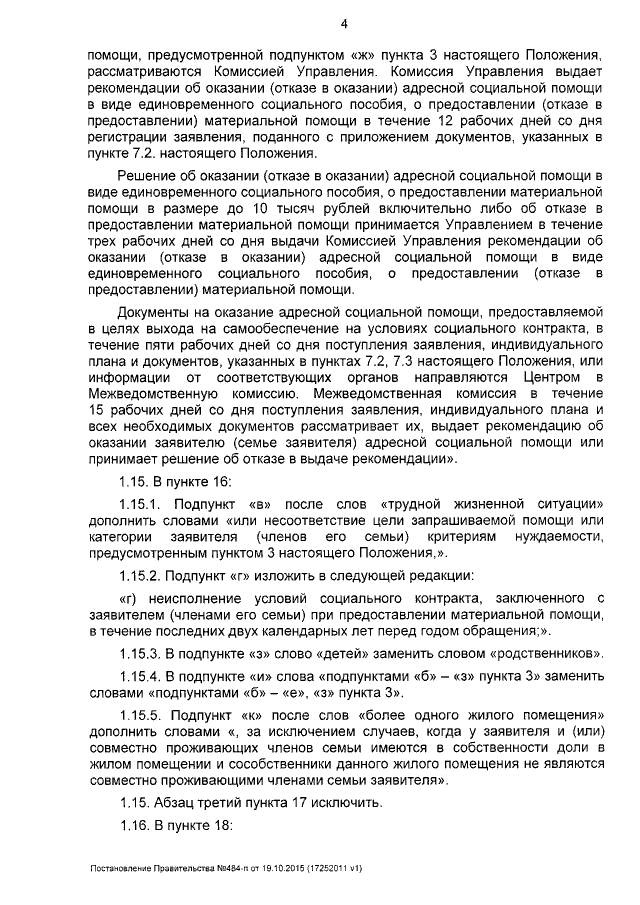 4

помощи, предусмотренной подпунктом «ж» пункта 3 настоящего Положения, рассматриваются Комиссией Управления. Комиссия Управления выдает рекомендации об оказании (отказе в оказании) адресной социальной помощи в виде единовременного социального пособия, о предоставлении (отказе в предоставлении) материальной помощи в течение 12 рабочих дней со дня регистрации заявления, поданного с приложением документов, указанных в пункте 7.2. настоящего Положения.

Решение об оказании (отказе в оказании) адресной социальной помощи в виде единовременного социального пособия, о предоставлении материальной помощи в размере до 10 тысяч рублей включительно либо об отказе в предоставлении материальной помощи принимается Управлением в течение трех рабочих дней со дня выдачи Комиссией Управления рекомендации об оказании (отказе в оказании) адресной социальной помощи в виде единовременного социального пособия, о предоставлении (отказе в предоставлении) материальной помощи.

Документы на оказание адресной социальной помощи, предоставляемой в целях выхода на самообеспечение на условиях социального контракта, в течение пяти рабочих дней со дня поступления заявления, индивидуального плана и документов, указанных в пунктах 7.2, 7.3 настоящего Положения, или информации от соответствующих органов направляются Центром в Межведомственную комиссию. Межведомственная комиссия в течение 15 рабочих дней со дня поступления заявления, индивидуального плана и всех необходимых документов рассматривает их, выдает рекомендацию об оказании заявителю (семье заявителя) адресной социальной помощи или принимает решение об отказе в выдаче рекомендации».

1.15. В пункте 16:

1.15.1. Подпункт «в» после слов «трудной жизненной ситуации» дополнить словами «или несоответствие цели запрашиваемой помощи или категории заявителя (членов его семьи) критериям нуждаемости, предусмотренным пунктом 3 настоящего Положения,».

1.15.2. Подпункт «г» изложить в следующей редакции:

«г) неисполнение условий социального контракта, заключенного с заявителем (членами его семьи) при предоставлении материальной помощи, в течение последних двух календарных лет перед годом обращения;».

1.15.3. В подпункте «з» слово «детей» заменить словом «родственников».

1.15.4. В подпункте «и» слова «подпунктами «б» – «з» пункта 3» заменить словами «подпунктами «б» – «е», «з» пункта 3».

1.15.5. Подпункт «к» после слов «более одного жилого помещения» дополнить словами «, за исключением случаев, когда у заявителя и (или) совместно проживающих членов семьи имеются в собственности доли в жилом помещении и сособственники данного жилого помещения не являются совместно проживающими членами семьи заявителя».

1.15. Абзац третий пункта 17 исключить.

1.16. В пункте 18:

Постановление Правительства №484-п от 19.10.2015 (17252011 v1)